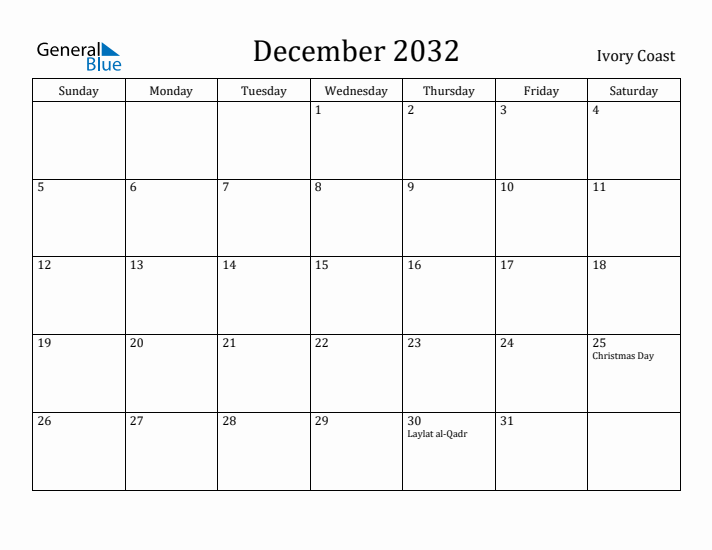 General Blue

December 2032

Ivory Coast

| Sunday | Monday | Tuesday | Wednesday | Thursday | Friday | Saturday |
|---|---|---|---|---|---|---|
| | | | 1 | 2 | 3 | 4 |
| 5 | 6 | 7 | 8 | 9 | 10 | 11 |
| 12 | 13 | 14 | 15 | 16 | 17 | 18 |
| 19 | 20 | 21 | 22 | 23 | 24 | 25 Christmas Day |
| 26 | 27 | 28 | 29 | 30 Laylat al-Qadr | 31 | |